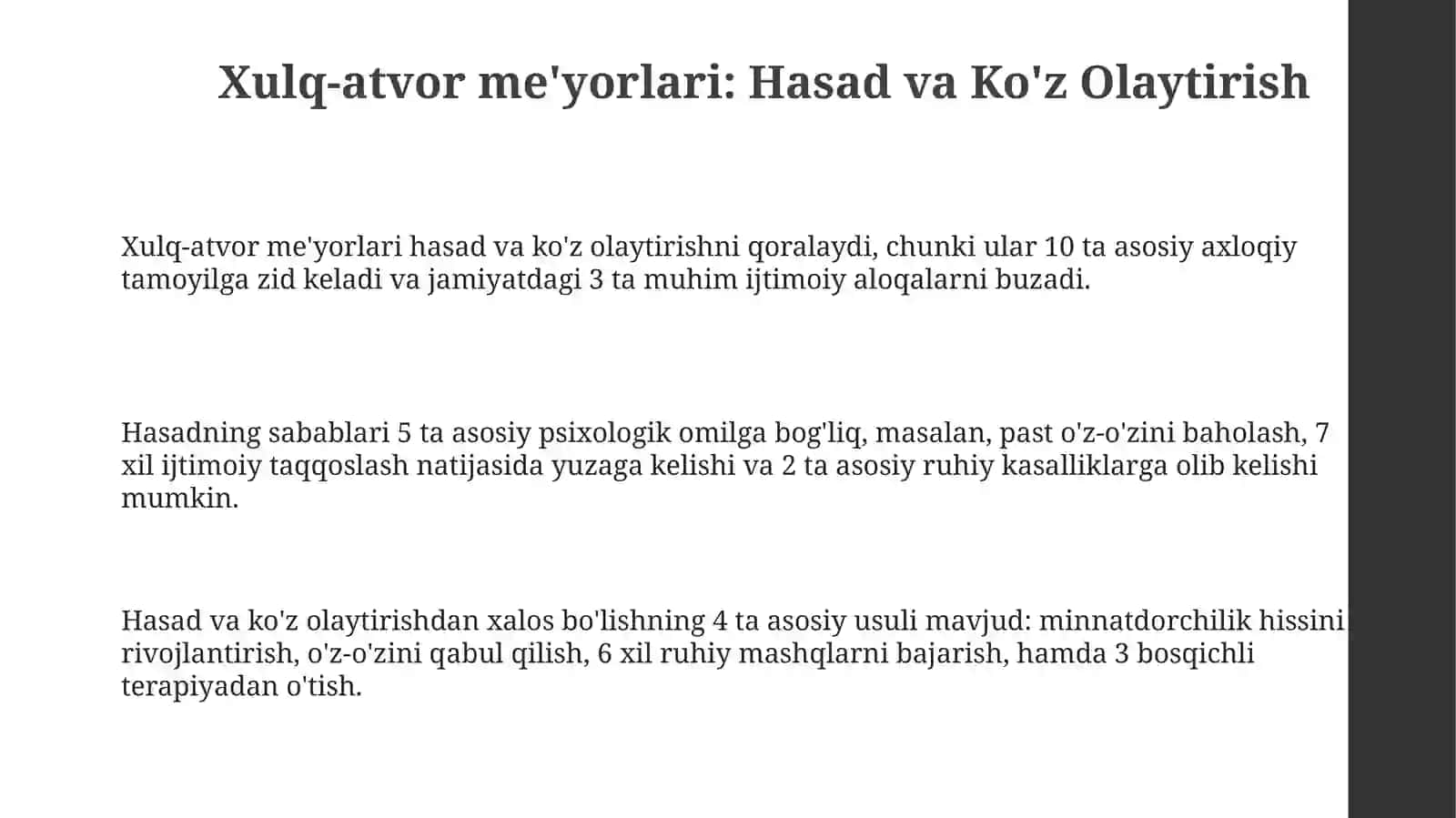 Xulq-atvor me'yorlari: Hasad va Ko'z Olaytirish

Xulq-atvor me'yorlari hasad va ko'z olaytirishni qoralaydi, chunki ular 10 ta asosiy axloqiy tamoyilga zid keladi va jamiyatdagi 3 ta muhim ijtimoiy aloqalarni buzadi.

Hasadning sabablari 5 ta asosiy psixologik omilga bog'liq, masalan, past o'z-o'zini baholash, 7 xil ijtimoiy taqqoslash natijasida yuzaga kelishi va 2 ta asosiy ruhiy kasalliklarga olib kelishi mumkin.

Hasad va ko'z olaytirishdan xalos bo'lishning 4 ta asosiy usuli mavjud: minnatdorchilik hissini rivojlantirish, o'z-o'zini qabul qilish, 6 xil ruhiy mashqlarni bajarish, hamda 3 bosqichli terapiyadan o'tish.